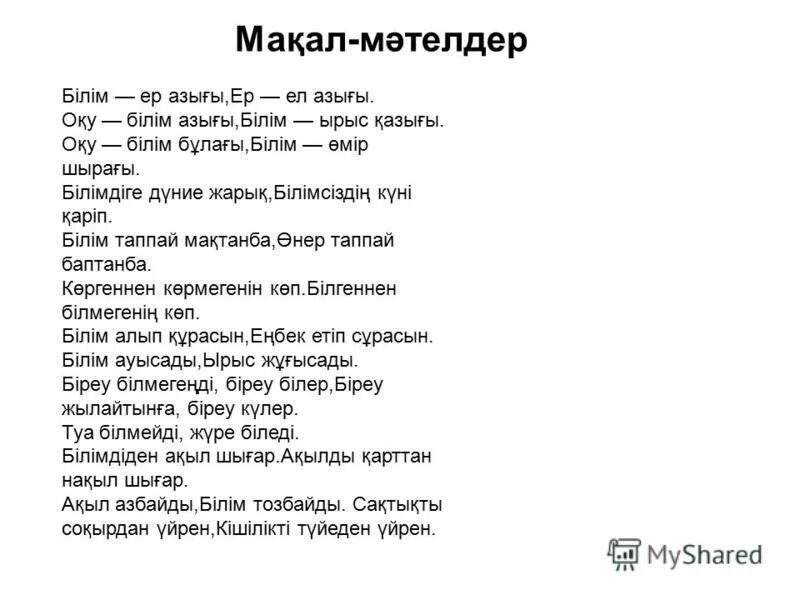 Мақал-мәтелдер

Білім — ер азығы,Ер — ел азығы.
Оқу — білім азығы,Білім — ырыс қазығы.
Оқу — білім бұлағы,Білім — өмір шырағы.
Білімдіге дүние жарық,Білімсіздің күні қаріп.
Білім таппай мақтанба,Өнер таппай баптанба.
Көргеннен көрмегенін көп.Білгеннен білмегенің көп.
Білім алып құрасын,Еңбек етіп сұрасын.
Білім ауысады,Ырыс жұғысады.
Біреу білмегеңді, біреу білер,Біреу жылайтынға, біреу күлер.
Туа білмейді, жүре біледі.
Білімдіден ақыл шығар.Ақылды қарттан нақыл шығар.
Ақыл азбайды,Білім тозбайды. Сақтықты соқырдан үйрен,Кішілікті түйеден үйрен.

MyShared